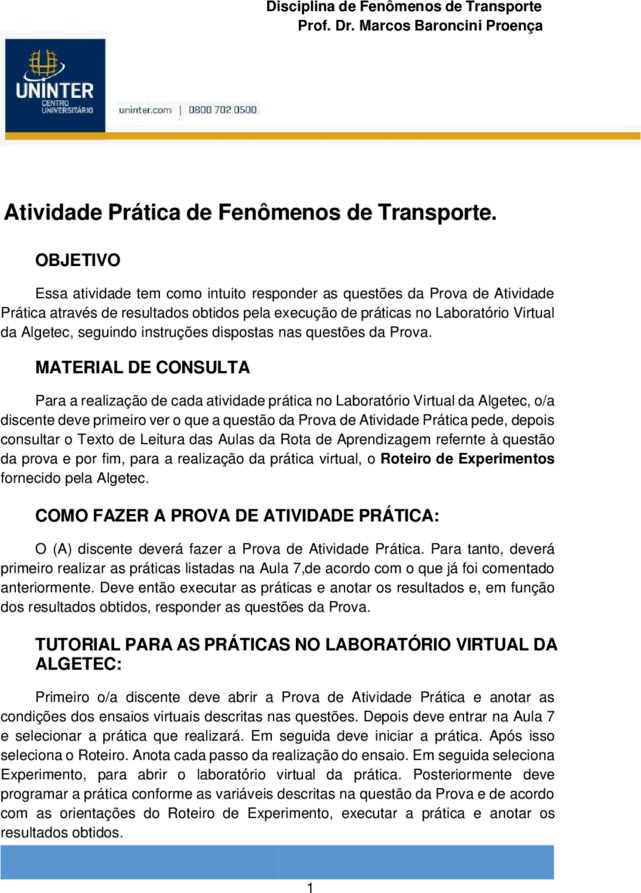 Disciplina de Fenômenos de Transporte
Prof. Dr. Marcos Baroncini Proença

UNINTER
CENTRO UNIVERSITÁRIO
uninter.com | 0800 702 0500

Atividade Prática de Fenômenos de Transporte.

OBJETIVO

Essa atividade tem como intuito responder as questões da Prova de Atividade Prática através de resultados obtidos pela execução de práticas no Laboratório Virtual da Algetec, seguindo instruções dispostas nas questões da Prova.

MATERIAL DE CONSULTA

Para a realização de cada atividade prática no Laboratório Virtual da Algetec, o/a discente deve primeiro ver o que a questão da Prova de Atividade Prática pede, depois consultar o Texto de Leitura das Aulas da Rota de Aprendizagem refernte à questão da prova e por fim, para a realização da prática virtual, o Roteiro de Experimentos fornecido pela Algetec.

COMO FAZER A PROVA DE ATIVIDADE PRÁTICA:

O (A) discente deverá fazer a Prova de Atividade Prática. Para tanto, deverá primeiro realizar as práticas listadas na Aula 7,de acordo com o que já foi comentado anteriormente. Deve então executar as práticas e anotar os resultados e, em função dos resultados obtidos, responder as questões da Prova.

TUTORIAL PARA AS PRÁTICAS NO LABORATÓRIO VIRTUAL DA ALGETEC:

Primeiro o/a discente deve abrir a Prova de Atividade Prática e anotar as condições dos ensaios virtuais descritas nas questões. Depois deve entrar na Aula 7 e selecionar a prática que realizará. Em seguida deve iniciar a prática. Após isso seleciona o Roteiro. Anota cada passo da realização do ensaio. Em seguida seleciona Experimento, para abrir o laboratório virtual da prática. Posteriormente deve programar a prática conforme as variáveis descritas na questão da Prova e de acordo com as orientações do Roteiro de Experimento, executar a prática e anotar os resultados obtidos.

1